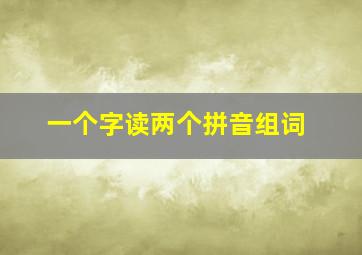 一个字读两个拼音组词